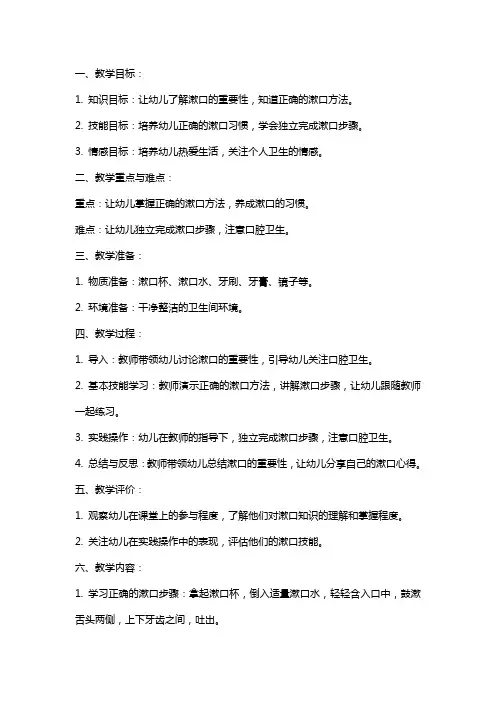 一、教学目标：

1. 知识目标：让幼儿了解漱口的重要性，知道正确的漱口方法。

2. 技能目标：培养幼儿正确的漱口习惯，学会独立完成漱口步骤。

3. 情感目标：培养幼儿热爱生活，关注个人卫生的情感。

二、教学重点与难点：

重点：让幼儿掌握正确的漱口方法，养成漱口的习惯。

难点：让幼儿独立完成漱口步骤，注意口腔卫生。

三、教学准备：

1. 物质准备：漱口杯、漱口水、牙刷、牙膏、镜子等。

2. 环境准备：干净整洁的卫生间环境。

四、教学过程：

1. 导入：教师带领幼儿讨论漱口的重要性，引导幼儿关注口腔卫生。

2. 基本技能学习：教师演示正确的漱口方法，讲解漱口步骤，让幼儿跟随教师一起练习。

3. 实践操作：幼儿在教师的指导下，独立完成漱口步骤，注意口腔卫生。

4. 总结与反思：教师带领幼儿总结漱口的重要性，让幼儿分享自己的漱口心得。

五、教学评价：

1. 观察幼儿在课堂上的参与程度，了解他们对漱口知识的理解和掌握程度。

2. 关注幼儿在实践操作中的表现，评估他们的漱口技能。

六、教学内容：

1. 学习正确的漱口步骤：拿起漱口杯，倒入适量漱口水，轻轻含入口中，鼓漱舌头两侧，上下牙齿之间，吐出。